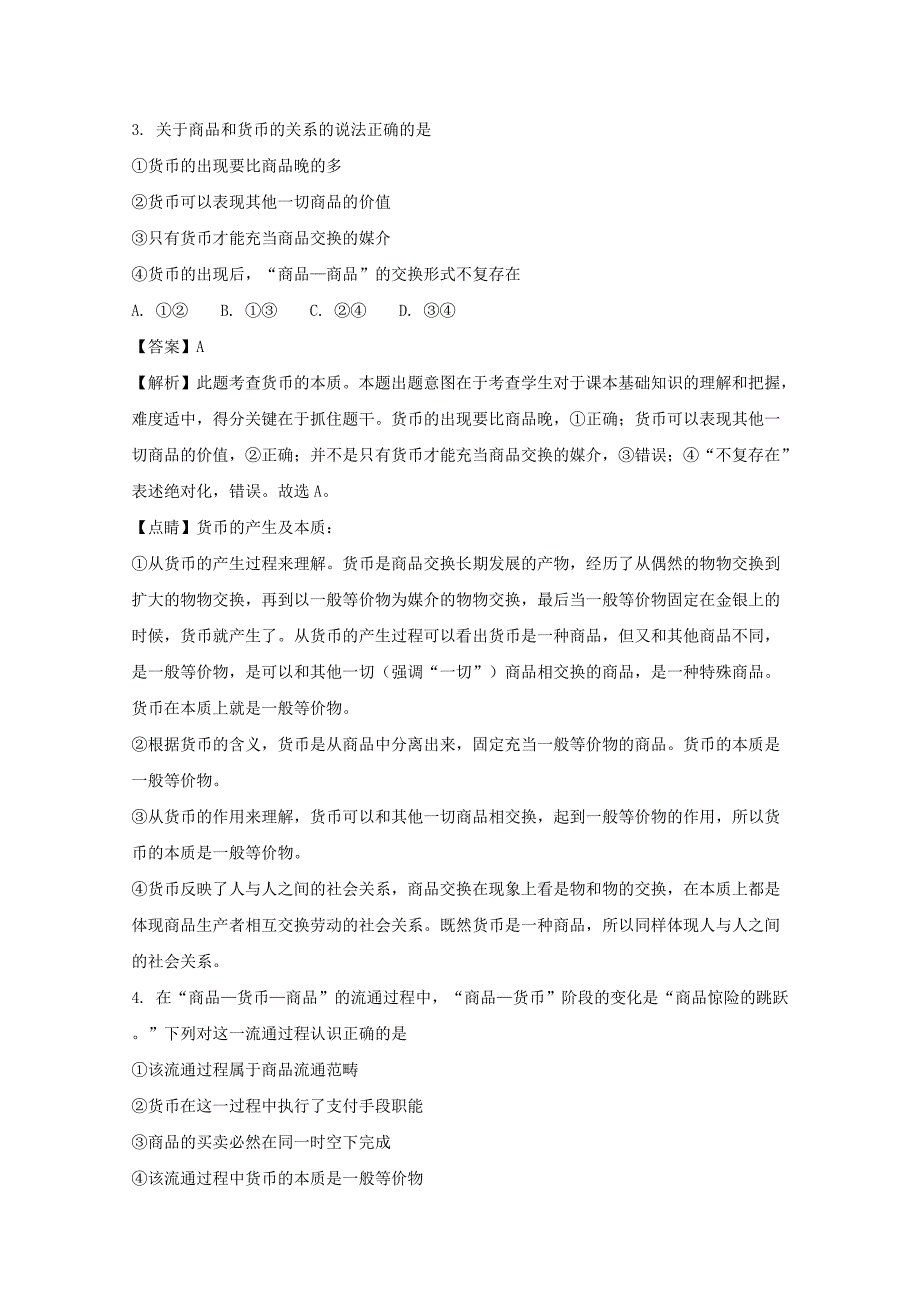 3. 关于商品和货币的关系的说法正确的是

①货币的出现要比商品晚的多

②货币可以表现其他一切商品的价值

③只有货币才能充当商品交换的媒介

④货币的出现后，“商品—商品”的交换形式不复存在

A. ①②　　B. ①③　　C. ②④　　D. ③④

【答案】A

【解析】此题考查货币的本质。本题出题意图在于考查学生对于课本基础知识的理解和把握，难度适中，得分关键在于抓住题干。货币的出现要比商品晚，①正确；货币可以表现其他一切商品的价值，②正确；并不是只有货币才能充当商品交换的媒介，③错误；④“不复存在”表述绝对化，错误。故选 A。

【点睛】货币的产生及本质：

①从货币的产生过程来理解。货币是商品交换长期发展的产物，经历了从偶然的物物交换到扩大的物物交换，再到以一般等价物为媒介的物物交换，最后当一般等价物固定在金银上的时候，货币就产生了。从货币的产生过程可以看出货币是一种商品，但又和其他商品不同，是一般等价物，是可以和其他一切（强调“一切”）商品相交换的商品，是一种特殊商品。货币在本质上就是一般等价物。

②根据货币的含义，货币是从商品中分离出来，固定充当一般等价物的商品。货币的本质是一般等价物。

③从货币的作用来理解，货币可以和其他一切商品相交换，起到一般等价物的作用，所以货币的本质是一般等价物。

④货币反映了人与人之间的社会关系，商品交换在现象上看是物和物的交换，在本质上都是体现商品生产者相互交换劳动的社会关系。既然货币是一种商品，所以同样体现人与人之间的社会关系。

4. 在“商品—货币—商品”的流通过程中，“商品—货币”阶段的变化是“商品惊险的跳跃。”下列对这一流通过程认识正确的是

①该流通过程属于商品流通范畴

②货币在这一过程中执行了支付手段职能

③商品的买卖必然在同一时空下完成

④该流通过程中货币的本质是一般等价物